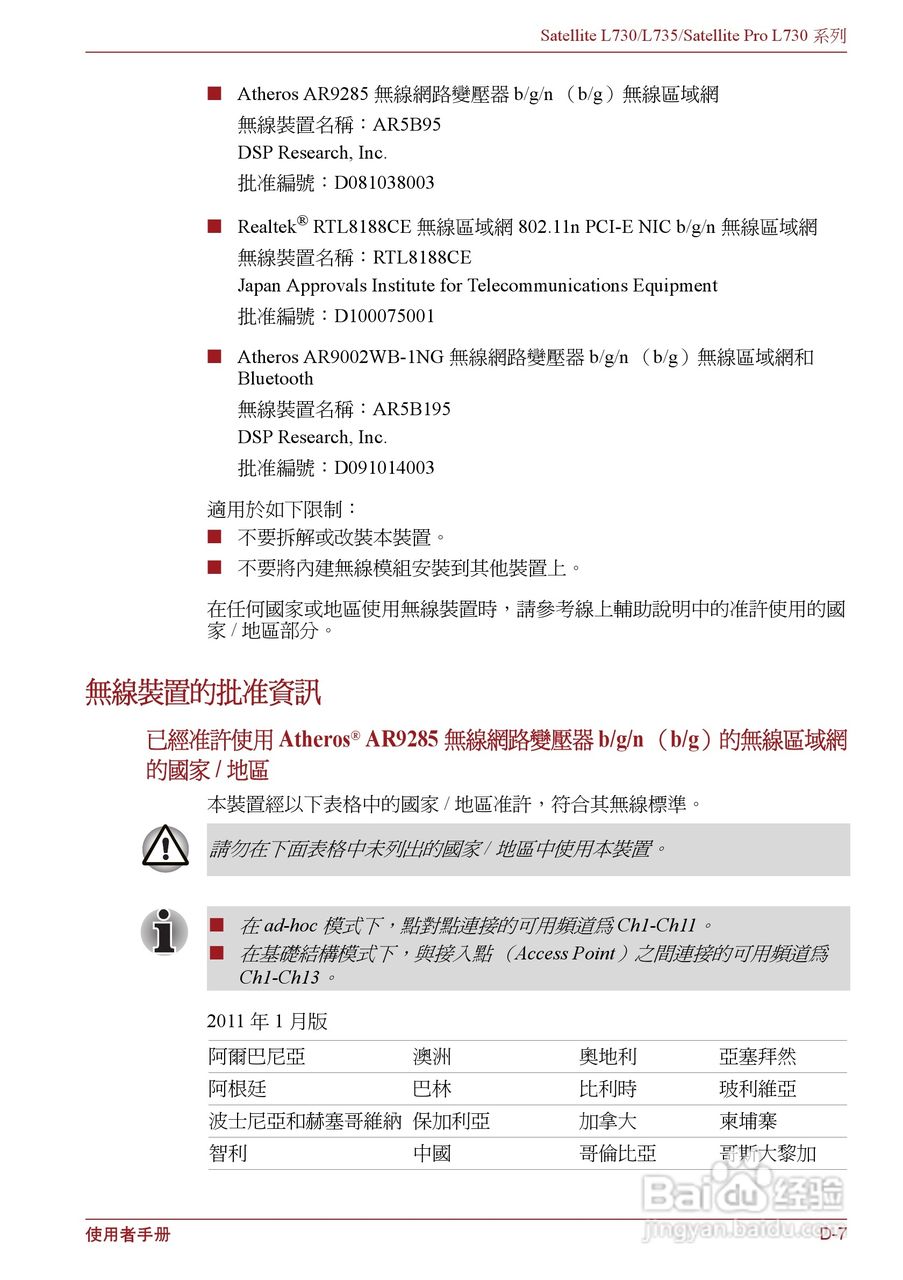 Satellite L730/L735/Satellite Pro L730 系列

■ Atheros AR9285 無線網路變壓器 b/g/n （b/g）無線區域網
無線裝置名稱：AR5B95
DSP Research, Inc.
批准編號：D081038003

■ Realtek® RTL8188CE 無線區域網 802.11n PCI-E NIC b/g/n 無線區域網
無線裝置名稱：RTL8188CE
Japan Approvals Institute for Telecommunications Equipment
批准編號：D100075001

■ Atheros AR9002WB-1NG 無線網路變壓器 b/g/n （b/g）無線區域網和 Bluetooth
無線裝置名稱：AR5B195
DSP Research, Inc.
批准編號：D091014003

適用於如下限制：
■ 不要拆解或改裝本裝置。
■ 不要將內建無線模組安裝到其他裝置上。

在任何國家或地區使用無線裝置時，請參考線上輔助說明中的准許使用的國家 / 地區部分。

無線裝置的批准資訊

已經准許使用 Atheros® AR9285 無線網路變壓器 b/g/n （b/g）的無線區域網的國家 / 地區

本裝置經以下表格中的國家 / 地區准許，符合其無線標準。

請勿在下面表格中未列出的國家 / 地區中使用本裝置。

■ 在 ad-hoc 模式下，點對點連接的可用頻道為 Ch1-Ch11。
■ 在基礎結構模式下，與接入點 （Access Point）之間連接的可用頻道為 Ch1-Ch13。

2011 年 1 月版

| 阿爾巴尼亞 | 澳洲 | 奧地利 | 亞塞拜然 |
|---|---|---|---|
| 阿根廷 | 巴林 | 比利時 | 玻利維亞 |
| 波士尼亞和赫塞哥維納 | 保加利亞 | 加拿大 | 柬埔寨 |
| 智利 | 中國 | 哥倫比亞 | 哥斯大黎加 |

Baidu 经验
jingyan.baidu.com

使用者手册 D-7